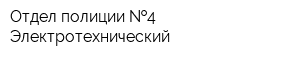 Отдел полиции №4
Электротехнический